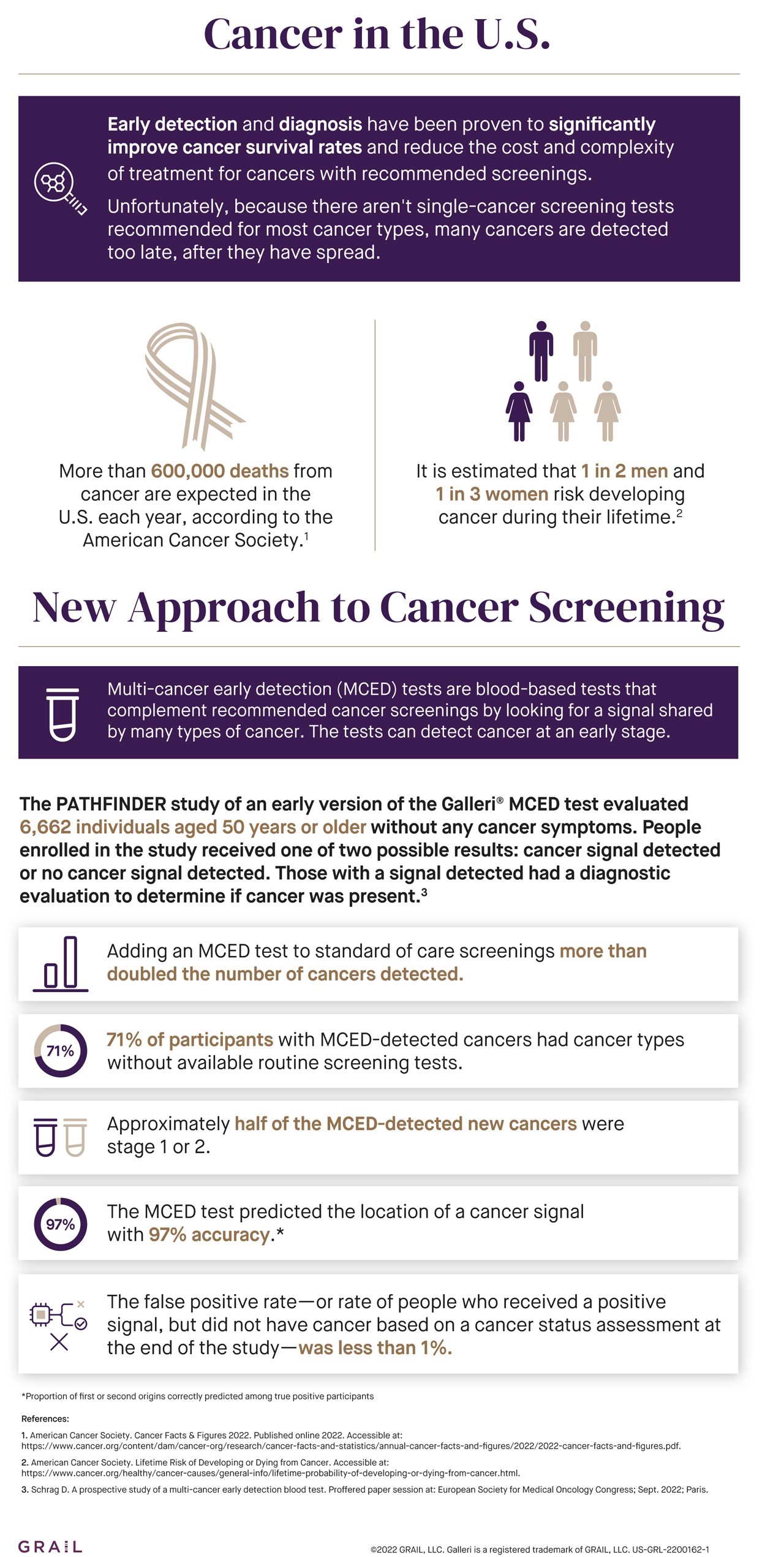 Cancer in the U.S.

Early detection and diagnosis have been proven to significantly improve cancer survival rates and reduce the cost and complexity of treatment for cancers with recommended screenings.

Unfortunately, because there aren't single-cancer screening tests recommended for most cancer types, many cancers are detected too late, after they have spread.

More than 600,000 deaths from cancer are expected in the U.S. each year, according to the American Cancer Society.$^1$

It is estimated that 1 in 2 men and 1 in 3 women risk developing cancer during their lifetime.$^2$

New Approach to Cancer Screening

Multi-cancer early detection (MCED) tests are blood-based tests that complement recommended cancer screenings by looking for a signal shared by many types of cancer. The tests can detect cancer at an early stage.

The PATHFINDER study of an early version of the Galleri® MCED test evaluated 6,662 individuals aged 50 years or older without any cancer symptoms. People enrolled in the study received one of two possible results: cancer signal detected or no cancer signal detected. Those with a signal detected had a diagnostic evaluation to determine if cancer was present.$^3$

Adding an MCED test to standard of care screenings more than doubled the number of cancers detected.

71%

71% of participants with MCED-detected cancers had cancer types without available routine screening tests.

Approximately half of the MCED-detected new cancers were stage 1 or 2.

97%

The MCED test predicted the location of a cancer signal with 97% accuracy.*

The false positive rate—or rate of people who received a positive signal, but did not have cancer based on a cancer status assessment at the end of the study—was less than 1%.

*Proportion of first or second origins correctly predicted among true positive participants

References:

1. American Cancer Society. Cancer Facts & Figures 2022. Published online 2022. Accessible at: https://www.cancer.org/content/dam/cancer-org/research/cancer-facts-and-statistics/annual-cancer-facts-and-figures/2022/2022-cancer-facts-and-figures.pdf.

2. American Cancer Society. Lifetime Risk of Developing or Dying from Cancer. Accessible at: https://www.cancer.org/healthy/cancer-causes/general-info/lifetime-probability-of-developing-or-dying-from-cancer.html.

3. Schrag D. A prospective study of a multi-cancer early detection blood test. Proffered paper session at: European Society for Medical Oncology Congress; Sept. 2022; Paris.

GRAIL

©2022 GRAIL, LLC. Galleri is a registered trademark of GRAIL, LLC. US-GRL-2200162-1